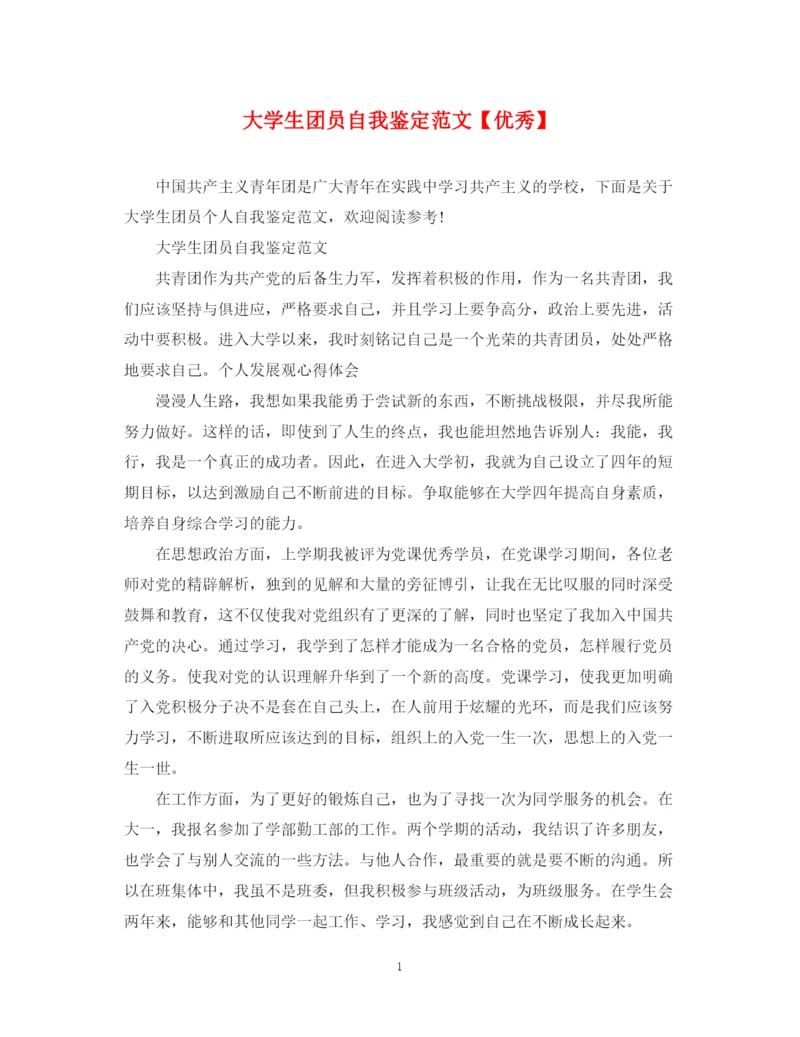 大学生团员自我鉴定范文【优秀】

中国共产主义青年团是广大青年在实践中学习共产主义的学校，下面是关于大学生团员个人自我鉴定范文，欢迎阅读参考！

大学生团员自我鉴定范文

共青团作为共产党的后备生力军，发挥着积极的作用，作为一名共青团，我们应该坚持与俱进应，严格要求自己，并且学习上要争高分，政治上要先进，活动中要积极。进入大学以来，我时刻铭记自己是一个光荣的共青团员，处处严格地要求自己。个人发展观心得体会

漫漫人生路，我想如果我能勇于尝试新的东西，不断挑战极限，并尽我所能努力做好。这样的话，即使到了人生的终点，我也能坦然地告诉别人：我能，我行，我是一个真正的成功者。因此，在进入大学初，我就为自己设立了四年的短期目标，以达到激励自己不断前进的目标。争取能够在大学四年提高自身素质，培养自身综合学习的能力。

在思想政治方面，上学期我被评为党课优秀学员，在党课学习期间，各位老师对党的精辟解析，独到的见解和大量的旁征博引，让我在无比叹服的同时深受鼓舞和教育，这不仅使我对党组织有了更深的了解，同时也坚定了我加入中国共产党的决心。通过学习，我学到了怎样才能成为一名合格的党员，怎样履行党员的义务。使我对党的认识理解升华到了一个新的高度。党课学习，使我更加明确了入党积极分子决不是套在自己头上，在人前用于炫耀的光环，而是我们应该努力学习，不断进取所应该达到的目标，组织上的入党一生一次，思想上的入党一生一世。

在工作方面，为了更好的锻炼自己，也为了寻找一次为同学服务的机会。在大一，我报名参加了学部勤工部的工作。两个学期的活动，我结识了许多朋友，也学会了与别人交流的一些方法。与他人合作，最重要的就是要不断的沟通。所以在班集体中，我虽不是班委，但我积极参与班级活动，为班级服务。在学生会两年来，能够和其他同学一起工作、学习，我感觉到自己在不断成长起来。

1